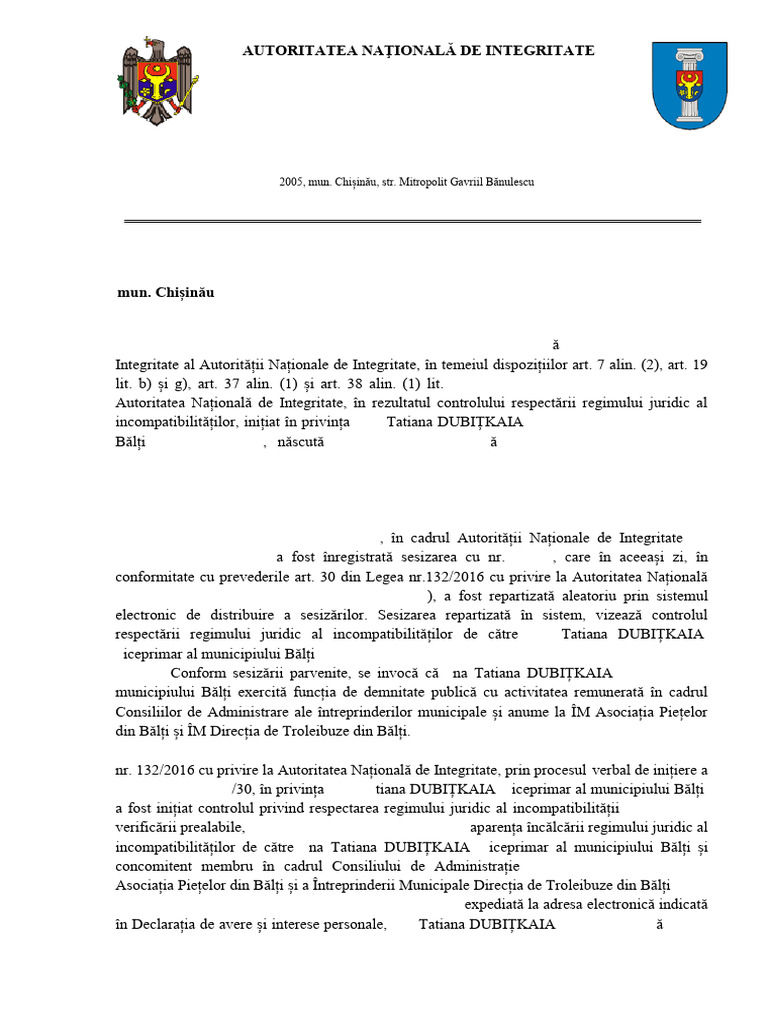 AUTORITATEA NAȚIONALĂ DE INTEGRITATE

2005, mun. Chișinău, str. Mitropolit Gavriil Bănulescu

mun. Chișinău

ă

Integritate al Autorității Naționale de Integritate, în temeiul dispozițiilor art. 7 alin. (2), art. 19 lit. b) și g), art. 37 alin. (1) și art. 38 alin. (1) lit.

Autoritatea Națională de Integritate, în rezultatul controlului respectării regimului juridic al incompatibilităților, inițiat în privința Tatiana DUBIȚKAIA Bălți , născută ă

, în cadrul Autorității Naționale de Integritate a fost înregistrată sesizarea cu nr. , care în aceeași zi, în conformitate cu prevederile art. 30 din Legea nr.132/2016 cu privire la Autoritatea Națională ), a fost repartizată aleatoriu prin sistemul electronic de distribuire a sesizărilor. Sesizarea repartizată în sistem, vizează controlul respectării regimului juridic al incompatibilităților de către Tatiana DUBIȚKAIA iceprimar al municipiului Bălți

Conform sesizării parvenite, se invocă că na Tatiana DUBIȚKAIA municipiului Bălți exercită funcția de demnitate publică cu activitatea remunerată în cadrul Consiliilor de Administrare ale întreprinderilor municipale și anume la ÎM Asociația Piețelor din Bălți și ÎM Direcția de Troleibuze din Bălți.

nr. 132/2016 cu privire la Autoritatea Națională de Integritate, prin procesul verbal de inițiere a /30, în privința tiana DUBIȚKAIA iceprimar al municipiului Bălți a fost inițiat controlul privind respectarea regimului juridic al incompatibilității verificării prealabile, aparența încălcării regimului juridic al incompatibilităților de către na Tatiana DUBIȚKAIA iceprimar al municipiului Bălți și concomitent membru în cadrul Consiliului de Administrație Asociația Piețelor din Bălți și a Întreprinderii Municipale Direcția de Troleibuze din Bălți expediată la adresa electronică indicată în Declarația de avere și interese personale, Tatiana DUBIȚKAIA ă